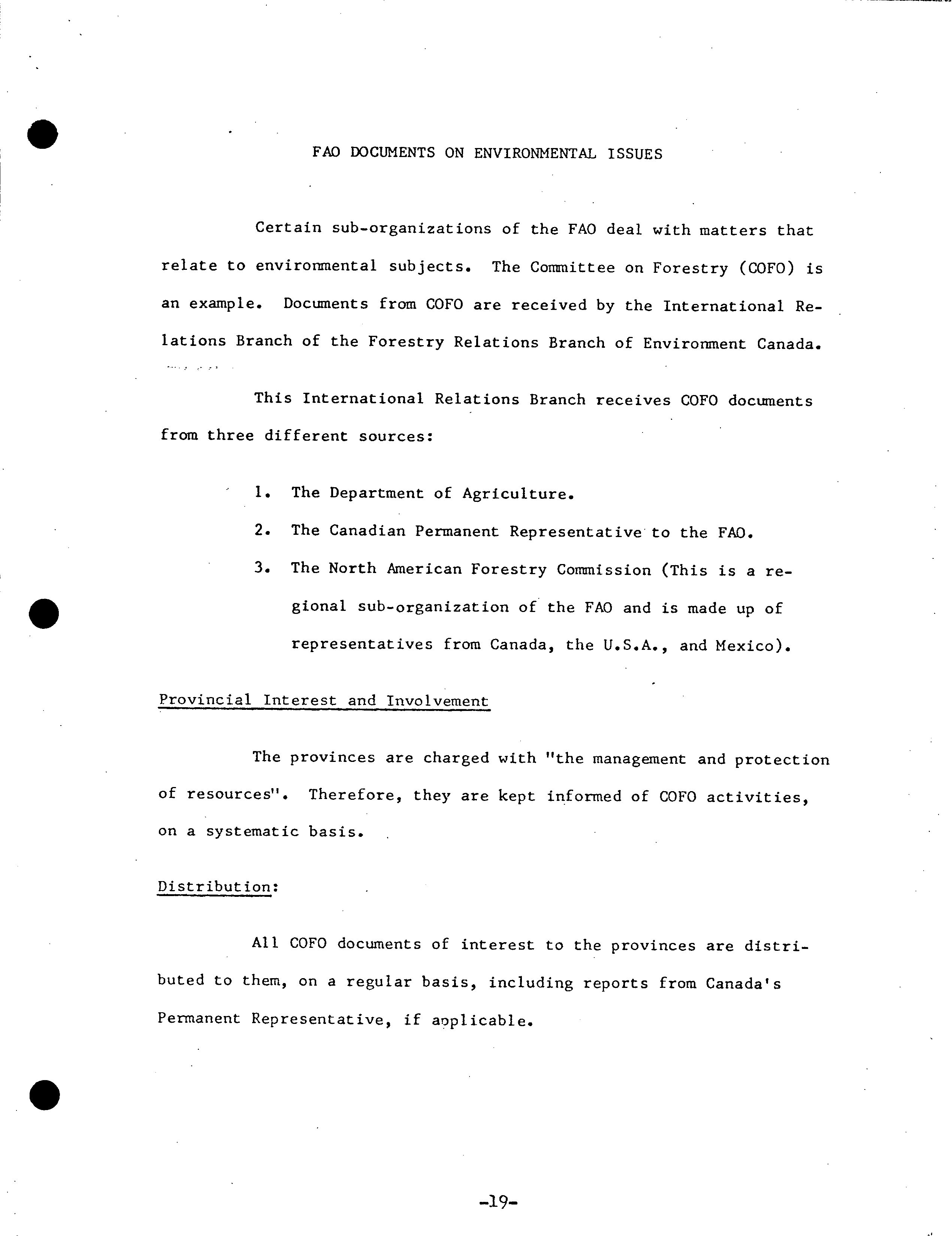 FAO DOCUMENTS ON ENVIRONMENTAL ISSUES

Certain sub-organizations of the FAO deal with matters that relate to environmental subjects. The Committee on Forestry (COFO) is an example. Documents from COFO are received by the International Relations Branch of the Forestry Relations Branch of Environment Canada.

This International Relations Branch receives COFO documents from three different sources:

1. The Department of Agriculture.

2. The Canadian Permanent Representative to the FAO.

3. The North American Forestry Commission (This is a regional sub-organization of the FAO and is made up of representatives from Canada, the U.S.A., and Mexico).

Provincial Interest and Involvement

The provinces are charged with "the management and protection of resources". Therefore, they are kept informed of COFO activities, on a systematic basis.

Distribution:

All COFO documents of interest to the provinces are distributed to them, on a regular basis, including reports from Canada's Permanent Representative, if applicable.

-19-